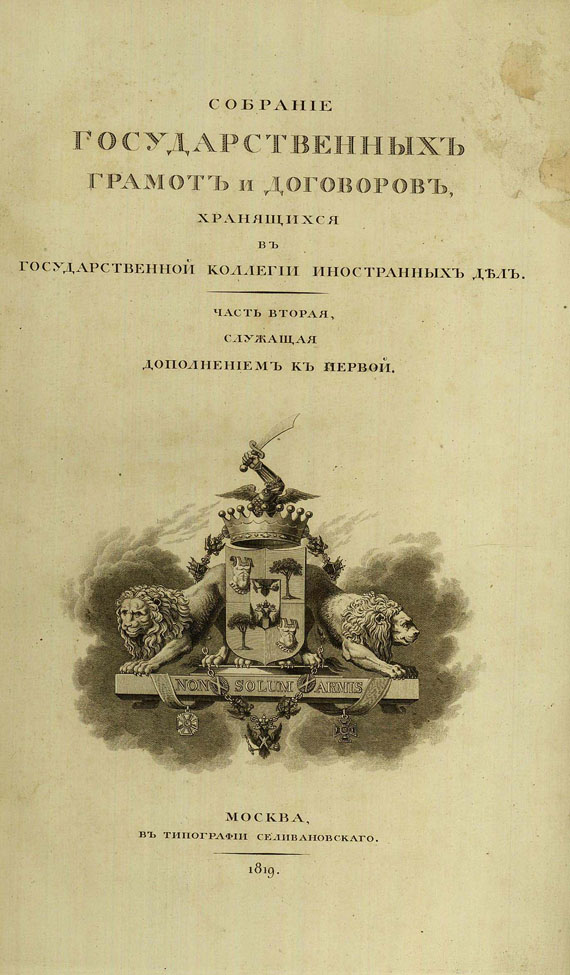 СОБРАНІЕ
ГОСУДАРСТВЕННЫХЪ
ГРАМОТЪ и ДОГОВОРОВЪ,
ХРАНЯЩИХСЯ
ВЪ
ГОСУДАРСТВЕННОЙ КОЛЛЕГІИ ИНОСТРАННЫХЪ ДѢЛЪ.

ЧАСТЬ ВТОРАЯ,
СЛУЖАЩАЯ
ДОПОЛНЕНІЕМЪ КЪ ПЕРВОЙ.

NON SOLUM ARMIS

МОСКВА,
ВЪ ТИПОГРАФІИ СЕЛИВАНОВСКАГО.
1819.